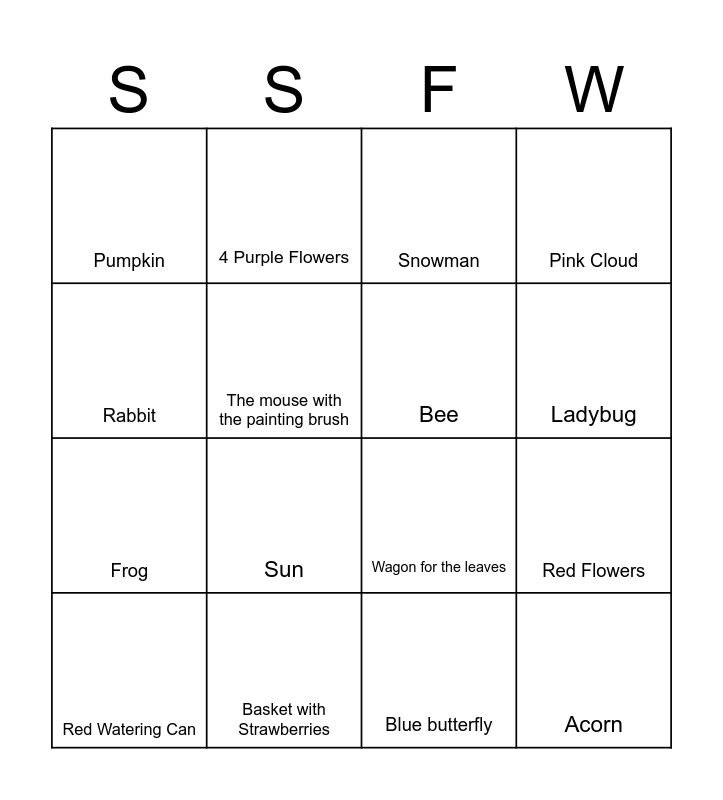 | S | S | F | W |
|---|---|---|---|
| Pumpkin | 4 Purple Flowers | Snowman | Pink Cloud |
| Rabbit | The mouse with the painting brush | Bee | Ladybug |
| Frog | Sun | Wagon for the leaves | Red Flowers |
| Red Watering Can | Basket with Strawberries | Blue butterfly | Acorn |